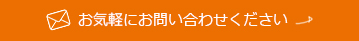 お気軽にお問い合わせください